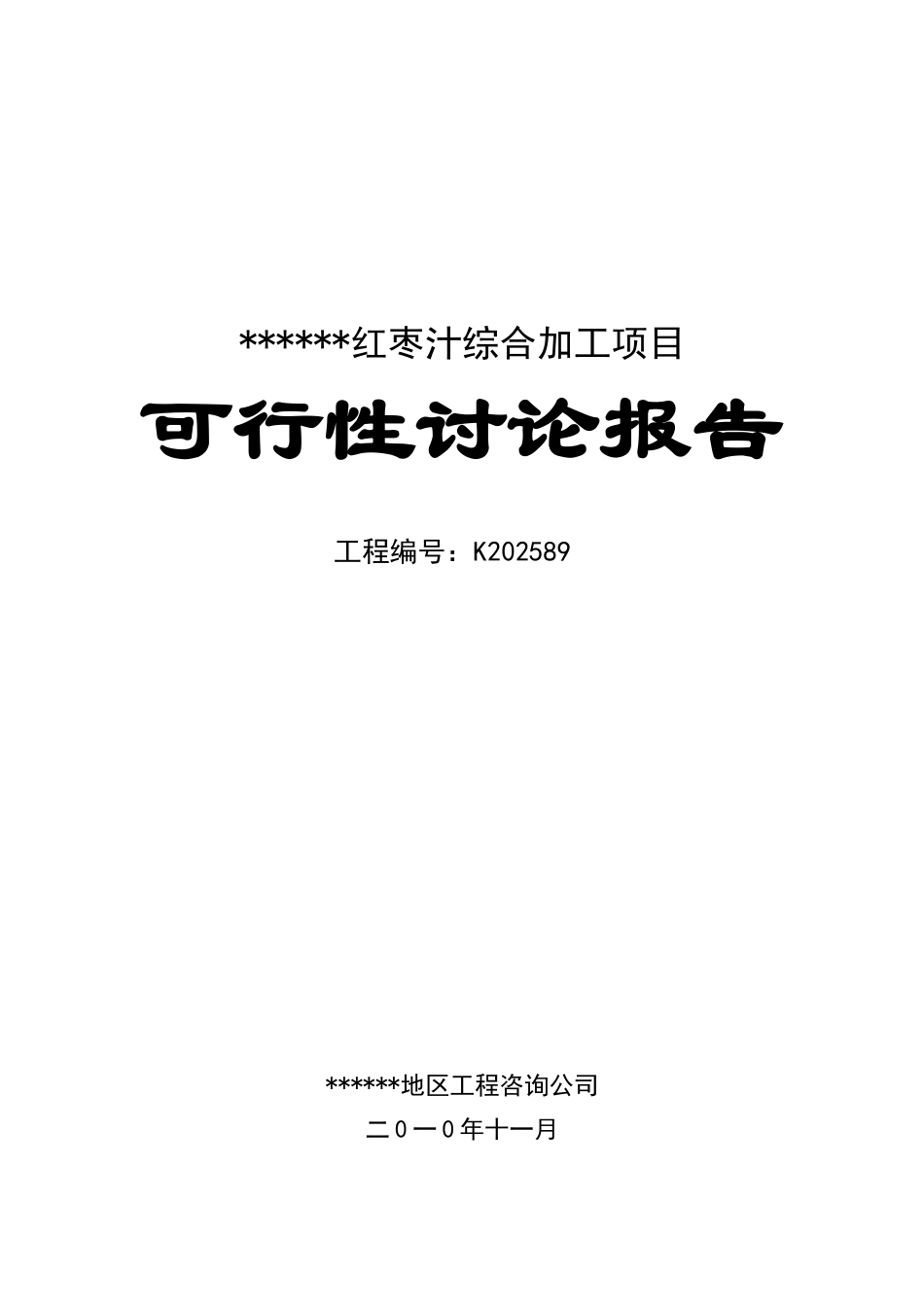 ******红枣汁综合加工项目

可行性讨论报告

工程编号：K202589

******地区工程咨询公司

二０一0年十一月